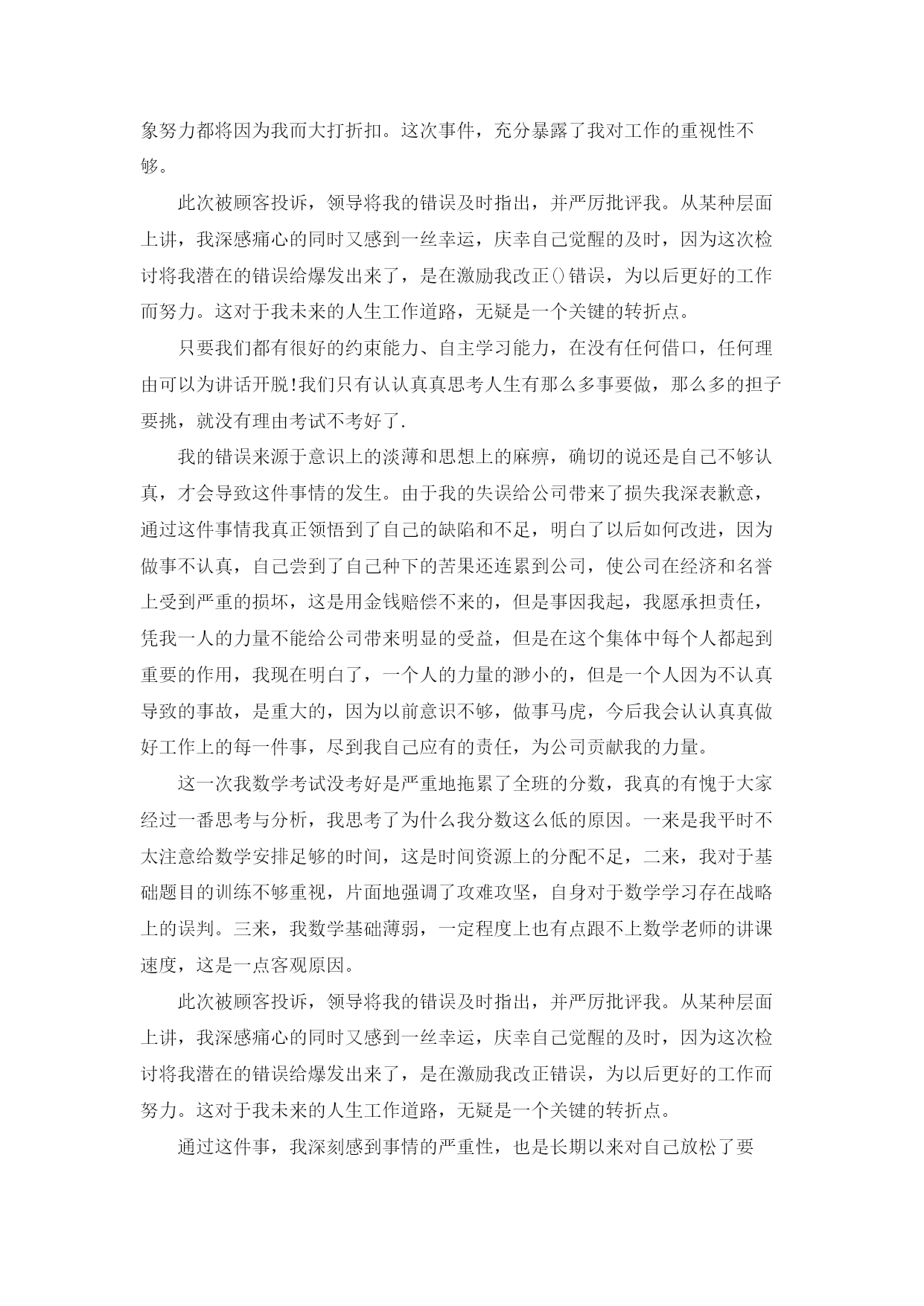 象努力都将因为我而大打折扣。这次事件，充分暴露了我对工作的重视性不够。

此次被顾客投诉，领导将我的错误及时指出，并严厉批评我。从某种层面上讲，我深感痛心的同时又感到一丝幸运，庆幸自己觉醒的及时，因为这次检讨将我潜在的错误给爆发出来了，是在激励我改正()错误，为以后更好的工作而努力。这对于我未来的人生工作道路，无疑是一个关键的转折点。

只要我们都有很好的约束能力、自主学习能力，在没有任何借口，任何理由可以为讲话开脱!我们只有认认真真思考人生有那么多事要做，那么多的担子要挑，就没有理由考试不考好了.

我的错误来源于意识上的淡薄和思想上的麻痹，确切的说还是自己不够认真，才会导致这件事情的发生。由于我的失误给公司带来了损失我深表歉意，通过这件事情我真正领悟到了自己的缺陷和不足，明白了以后如何改进，因为做事不认真，自己尝到了自己种下的苦果还连累到公司，使公司在经济和名誉上受到严重的损坏，这是用金钱赔偿不来的，但是事因我起，我愿承担责任，凭我一人的力量不能给公司带来明显的受益，但是在这个集体中每个人都起到重要的作用，我现在明白了，一个人的力量的渺小的，但是一个人因为不认真导致的事故，是重大的，因为以前意识不够，做事马虎，今后我会认认真真做好工作上的每一件事，尽到我自己应有的责任，为公司贡献我的力量。

这一次我数学考试没考好是严重地拖累了全班的分数，我真的有愧于大家经过一番思考与分析，我思考了为什么我分数这么低的原因。一来是我平时不太注意给数学安排足够的时间，这是时间资源上的分配不足，二来，我对于基础题目的训练不够重视，片面地强调了攻难攻坚，自身对于数学学习存在战略上的误判。三来，我数学基础薄弱，一定程度上也有点跟不上数学老师的讲课速度，这是一点客观原因。

此次被顾客投诉，领导将我的错误及时指出，并严厉批评我。从某种层面上讲，我深感痛心的同时又感到一丝幸运，庆幸自己觉醒的及时，因为这次检讨将我潜在的错误给爆发出来了，是在激励我改正错误，为以后更好的工作而努力。这对于我未来的人生工作道路，无疑是一个关键的转折点。

通过这件事，我深刻感到事情的严重性，也是长期以来对自己放松了要